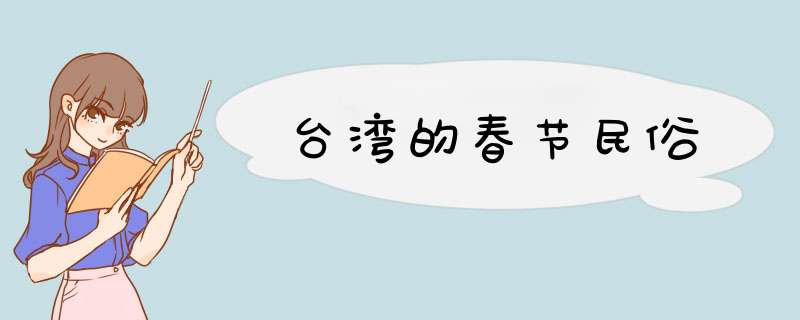 台湾的春节民俗